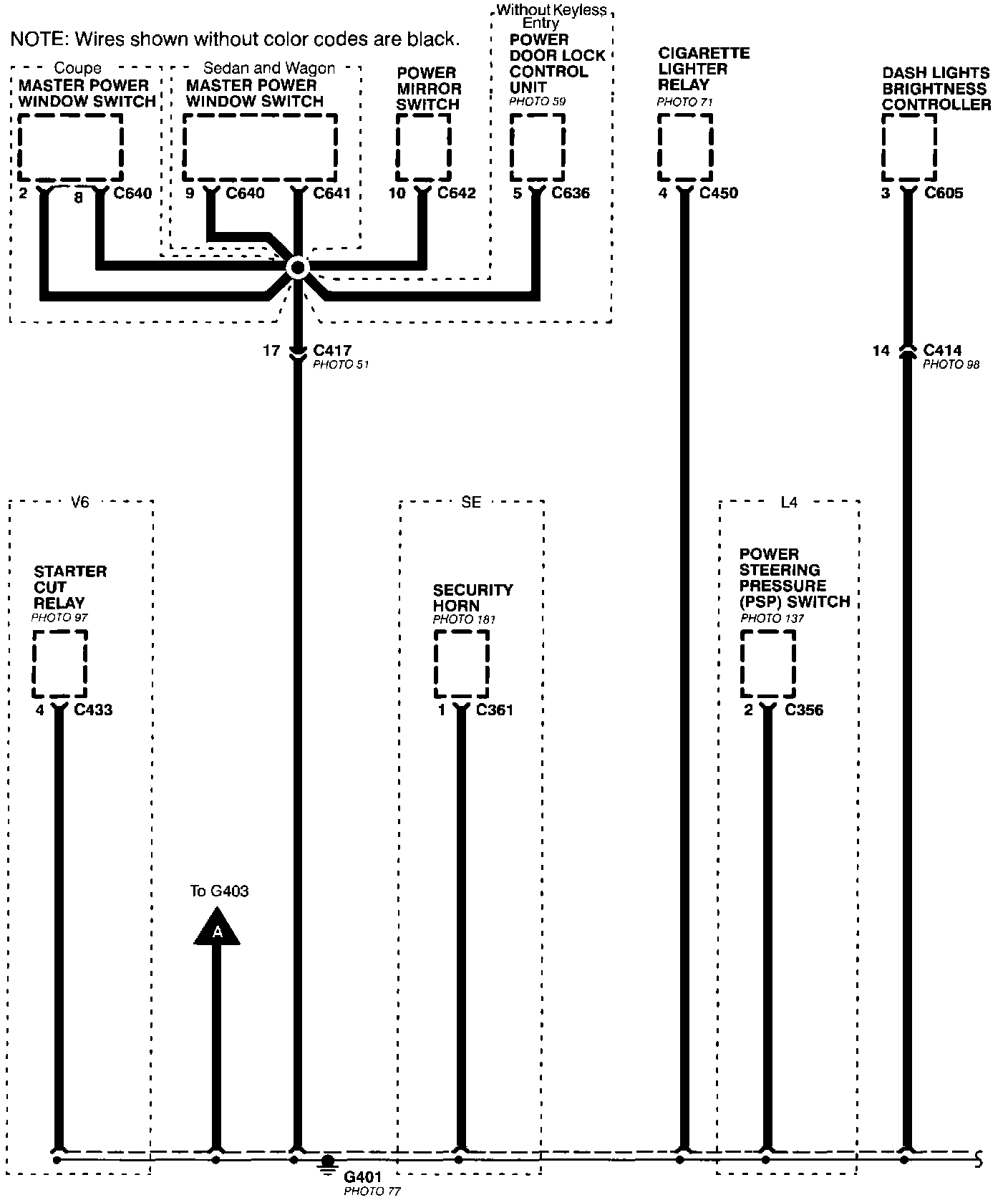 NOTE: Wires shown without color codes are black.

Coupe
MASTER POWER WINDOW SWITCH
2
8
C640

Sedan and Wagon
MASTER POWER WINDOW SWITCH
9
C640
C641

POWER MIRROR SWITCH
10
C642

Without Keyless Entry
POWER DOOR LOCK CONTROL UNIT
PHOTO 59
5
C636

CIGARETTE LIGHTER RELAY
PHOTO 71
4
C450

DASH LIGHTS BRIGHTNESS CONTROLLER
3
C605

17
C417
PHOTO 51

14
C414
PHOTO 98

V6
STARTER CUT RELAY
PHOTO 97
4
C433

SE
SECURITY HORN
PHOTO 181
1
C361

L4
POWER STEERING PRESSURE (PSP) SWITCH
PHOTO 137
2
C356

To G403
A

G401
PHOTO 77